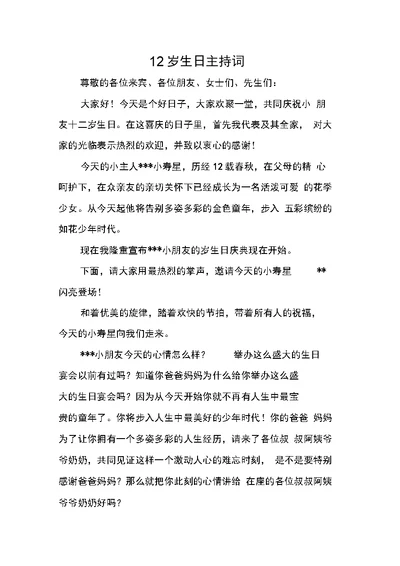 12 岁生日主持词

尊敬的各位来宾、各位朋友、女士们、先生们：

大家好！今天是个好日子，大家欢聚一堂，共同庆祝小 朋友十二岁生日。在这喜庆的日子里，首先我代表及其全家， 对大家的光临表示热烈的欢迎，并致以衷心的感谢！

今天的小主人***小寿星，历经 12 载春秋，在父母的精 心呵护下，在众亲友的亲切关怀下已经成长为一名活泼可爱 的花季少女。从今天起他将告别多姿多彩的金色童年，步入 五彩缤纷的如花少年时代。

现在我隆重宣布***小朋友的岁生日庆典现在开始。

下面，请大家用最热烈的掌声，邀请今天的小寿星 ** 闪亮登场！

和着优美的旋律，踏着欢快的节拍，带着所有人的祝福，今天的小寿星向我们走来。

***小朋友今天的心情怎么样？ 举办这么盛大的生日宴会以前有过吗？知道你爸爸妈妈为什么给你举办这么盛大的生日宴会吗？因为从今天开始你就不再有人生中最宝贵的童年了。你将步入人生中最美好的少年时代！你的爸爸 妈妈为了让你拥有一个多姿多彩的人生经历，请来了各位叔 叔阿姨爷爷奶奶，共同见证这样一个激动人心的难忘时刻， 是不是要特别感谢爸爸妈妈？那么就把你此刻的心情讲给 在座的各位叔叔阿姨爷爷奶奶好吗？